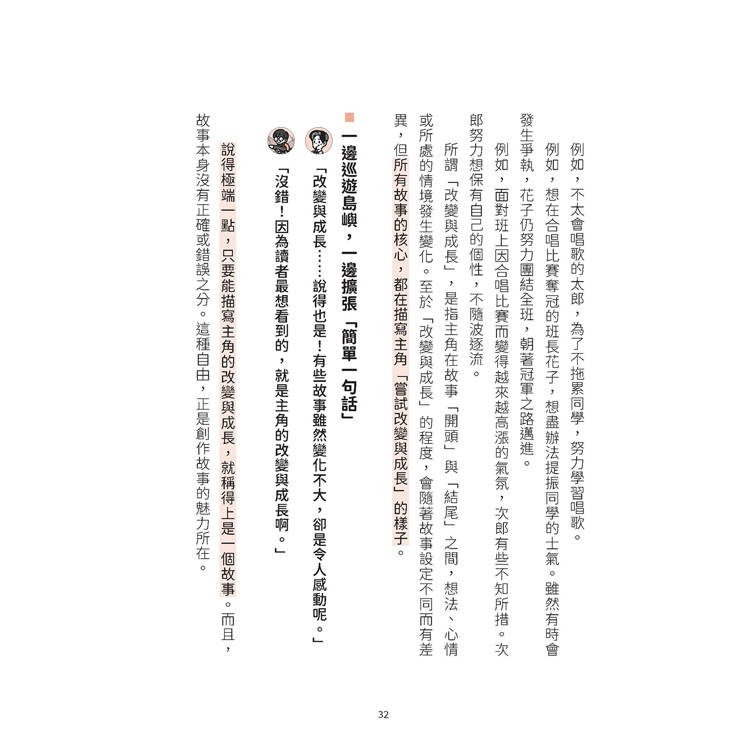 例如，不太會唱歌的太郎，為了不拖累同學，努力學習唱歌。

例如，想在合唱比賽奪冠的班長花子，想盡辦法提振同學的士氣。雖然有時會發生爭執，花子仍努力團結全班，朝著冠軍之路邁進。

例如，面對班上因合唱比賽而變得越來越高漲的氣氛，次郎有些不知所措。次郎努力想保有自己的個性，不隨波逐流。

所謂「改變與成長」，是指主角在故事「開頭」與「結尾」之間，想法、心情或所處的情境發生變化。至於「改變與成長」的程度，會隨著故事設定不同而有差異，但所有故事的核心，都在描寫主角「嘗試改變與成長」的樣子。

一邊巡遊島嶼，一邊擴張「簡單一句話」

「改變與成長……說得也是！有些故事雖然變化不大，卻是令人感動呢。」

「沒錯！因為讀者最想看到的，就是主角的改變與成長啊。」

說得極端一點，只要能描寫主角的改變與成長，就稱得上是一個故事。而且，故事本身沒有正確或錯誤之分。這種自由，正是創作故事的魅力所在。

32